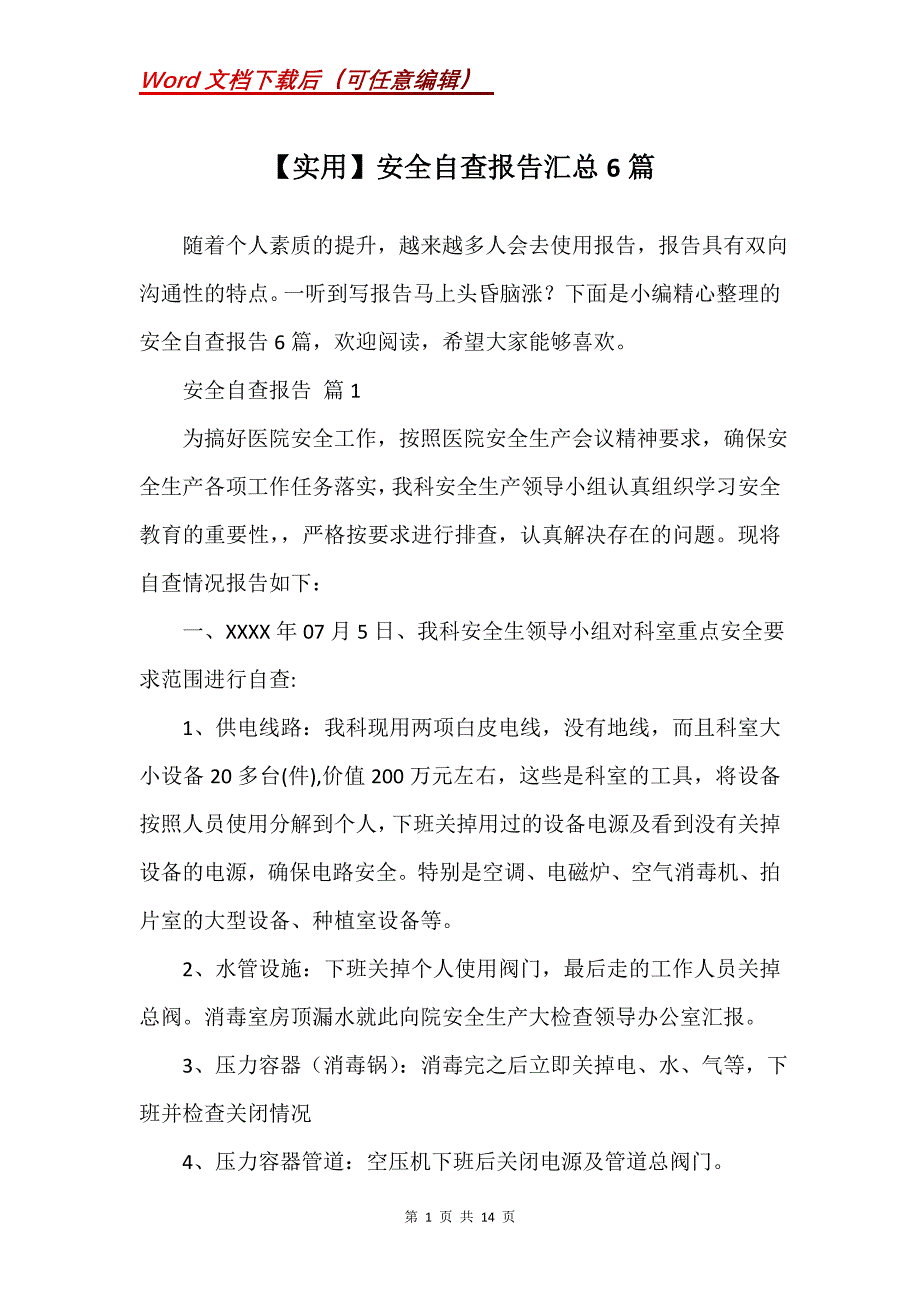 Word 文档下载后（可任意编辑）

【实用】安全自查报告汇总 6 篇

随着个人素质的提升，越来越多人会去使用报告，报告具有双向沟通性的特点。一听到写报告马上头昏脑涨？下面是小编精心整理的安全自查报告 6 篇，欢迎阅读，希望大家能够喜欢。

安全自查报告 篇 1

为搞好医院安全工作，按照医院安全生产会议精神要求，确保安全生产各项工作任务落实，我科安全生产领导小组认真组织学习安全教育的重要性，，严格按要求进行排查，认真解决存在的问题。现将自查情况报告如下：

一、XXXX 年 07 月 5 日、我科安全生领导小组对科室重点安全要求范围进行自查:

1、供电线路：我科现用两项白皮电线，没有地线，而且科室大小设备 20 多台(件),价值 200 万元左右，这些是科室的工具，将设备按照人员使用分解到个人，下班关掉用过的设备电源及看到没有关掉设备的电源，确保电路安全。特别是空调、电磁炉、空气消毒机、拍片室的大型设备、种植室设备等。

2、水管设施：下班关掉个人使用阀门，最后走的工作人员关掉总阀。消毒室房顶漏水就此向院安全生产大检查领导办公室汇报。

3、压力容器（消毒锅）：消毒完之后立即关掉电、水、气等，下班并检查关闭情况

4、压力容器管道：空压机下班后关闭电源及管道总阀门。

第 1 页 共 14 页